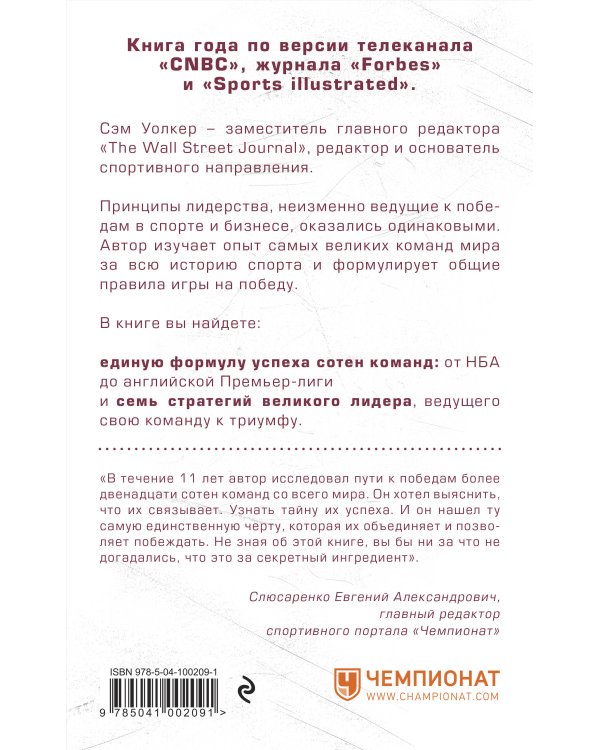 Книга года по версии телеканала «CNBC», журнала «Forbes» и «Sports illustrated».

Сэм Уолкер – заместитель главного редактора «The Wall Street Journal», редактор и основатель спортивного направления.

Принципы лидерства, неизменно ведущие к победам в спорте и бизнесе, оказались одинаковыми. Автор изучает опыт самых великих команд мира за всю историю спорта и формулирует общие правила игры на победу.

В книге вы найдете:

единую формулу успеха сотен команд: от НБА до английской Премьер-лиги
и семь стратегий великого лидера, ведущего свою команду к триумфу.

«В течение 11 лет автор исследовал пути к победам более двенадцати сотен команд со всего мира. Он хотел выяснить, что их связывает. Узнать тайну их успеха. И он нашел ту самую единственную черту, которая их объединяет и позволяет побеждать. Не зная об этой книге, вы бы ни за что не догадались, что это за секретный ингредиент».

Слюсаренко Евгений Александрович, главный редактор спортивного портала «Чемпионат»

ISBN 978-5-04-100209-1

9 785041 002091 >

ЧЕМПИОНАТ
WWW.CHAMPIONAT.COM